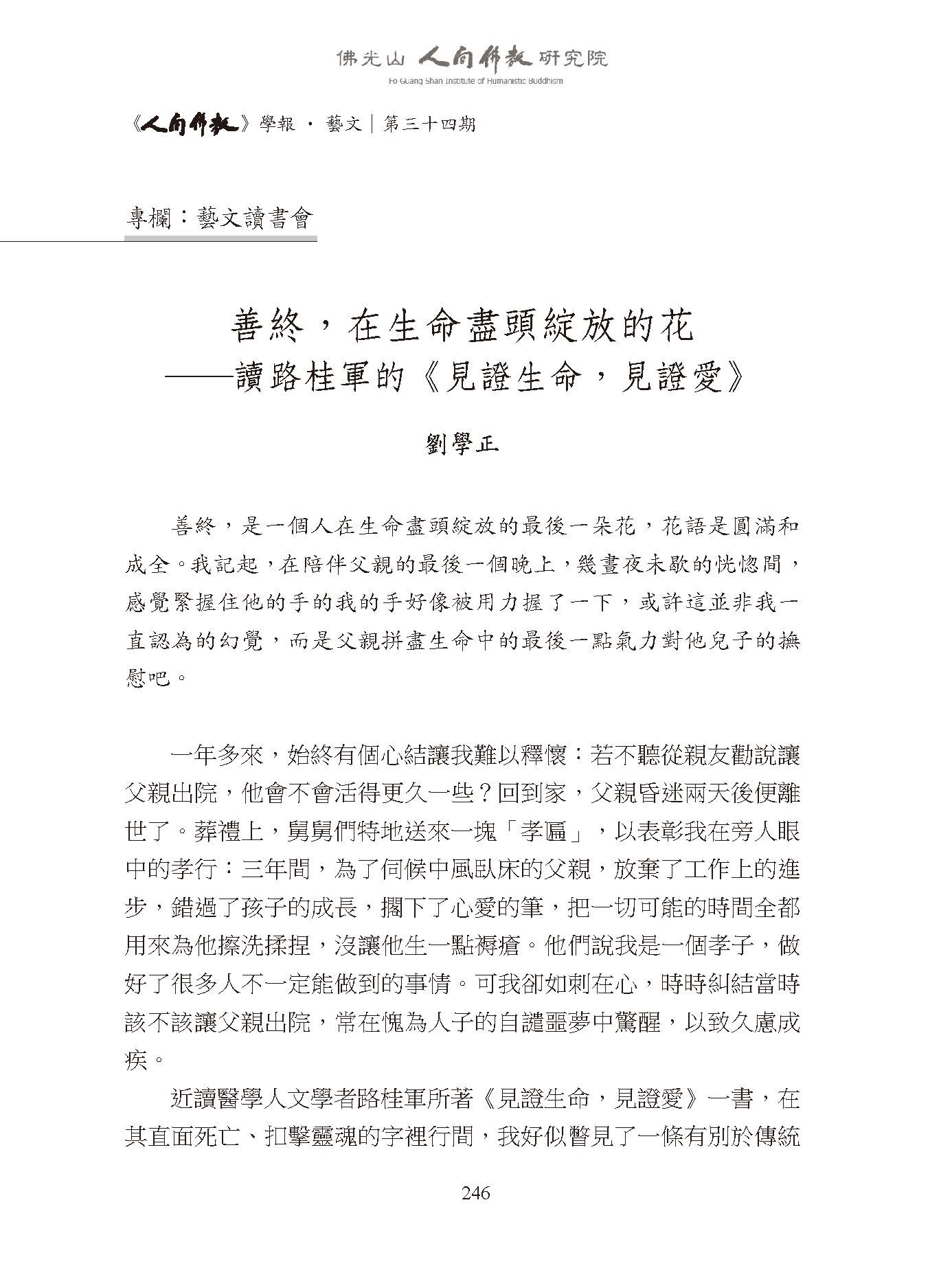 佛光山 人間佛教 研究院
Fo Guang Shan Institute of Humanistic Buddhism

《人間佛教》學報 · 藝文｜第三十四期

專欄：藝文讀書會

善終，在生命盡頭綻放的花
——讀路桂軍的《見證生命，見證愛》

劉學正

善終，是一個人在生命盡頭綻放的最後一朵花，花語是圓滿和成全。我記起，在陪伴父親的最後一個晚上，幾晝夜未歇的恍惚間，感覺緊握住他的手的我的手好像被用力握了一下，或許這並非我一直認為的幻覺，而是父親拼盡生命中的最後一點氣力對他兒子的撫慰吧。

一年多來，始終有個心結讓我難以釋懷：若不聽從親友勸說讓父親出院，他會不會活得更久一些？回到家，父親昏迷兩天後便離世了。葬禮上，舅舅們特地送來一塊「孝匾」，以表彰我在旁人眼中的孝行：三年間，為了伺候中風臥床的父親，放棄了工作上的進步，錯過了孩子的成長，擱下了心愛的筆，把一切可能的時間全都用來為他擦洗揉捏，沒讓他生一點褥瘡。他們說我是一個孝子，做好了很多人不一定能做到的事情。可我卻如刺在心，時時糾結當時該不該讓父親出院，常在愧為人子的自譴噩夢中驚醒，以致久慮成疾。

近讀醫學人文學者路桂軍所著《見證生命，見證愛》一書，在其直面死亡、扣擊靈魂的字裡行間，我好似瞥見了一條有別於傳統

246